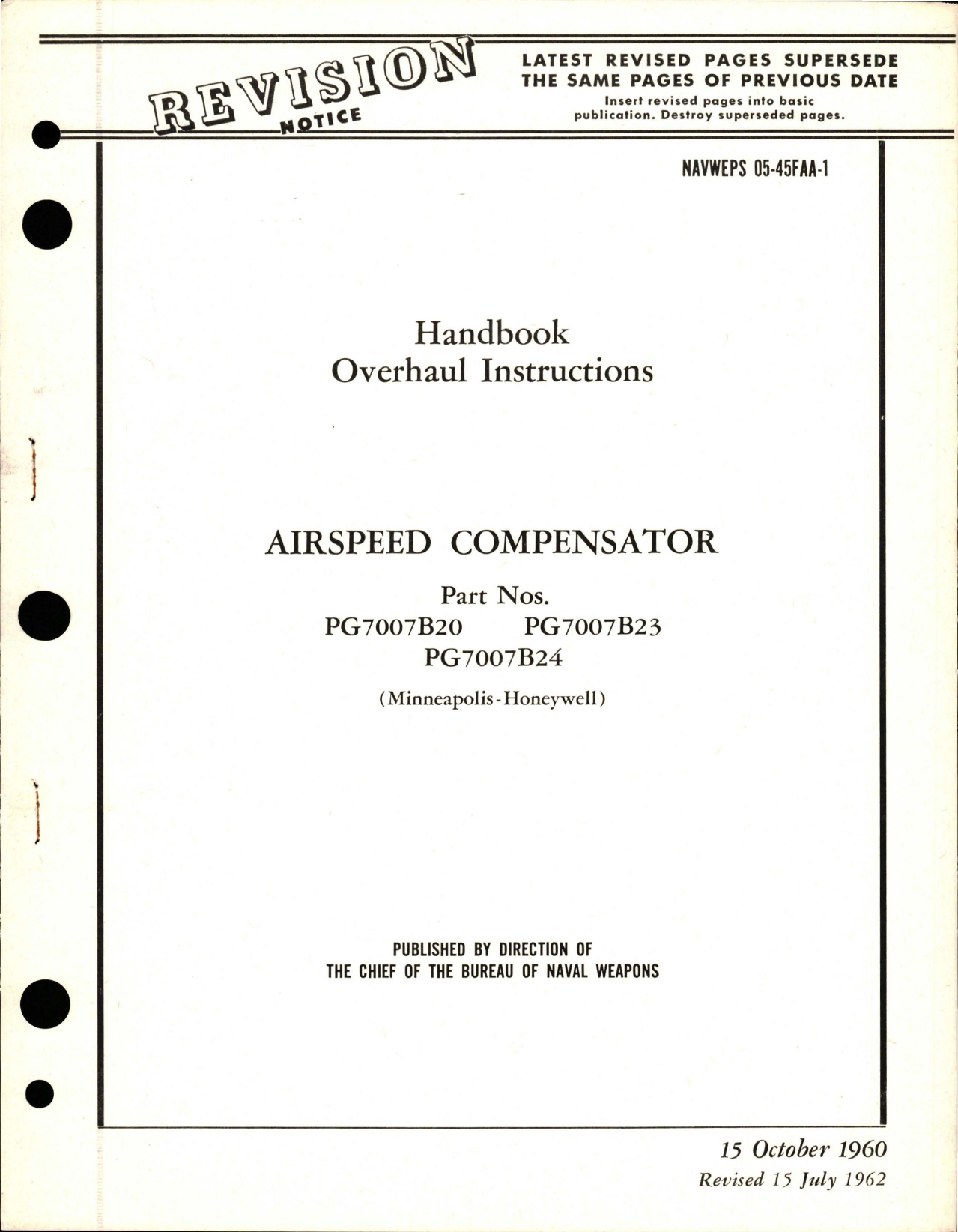 REVISION NOTICE

LATEST REVISED PAGES SUPERSEDE THE SAME PAGES OF PREVIOUS DATE
Insert revised pages into basic publication. Destroy superseded pages.

NAVWEPS 05-45FAA-1

Handbook
Overhaul Instructions

AIRSPEED COMPENSATOR

Part Nos.
PG7007B20 PG7007B23
PG7007B24

(Minneapolis-Honeywell)

PUBLISHED BY DIRECTION OF
THE CHIEF OF THE BUREAU OF NAVAL WEAPONS

15 October 1960
Revised 15 July 1962